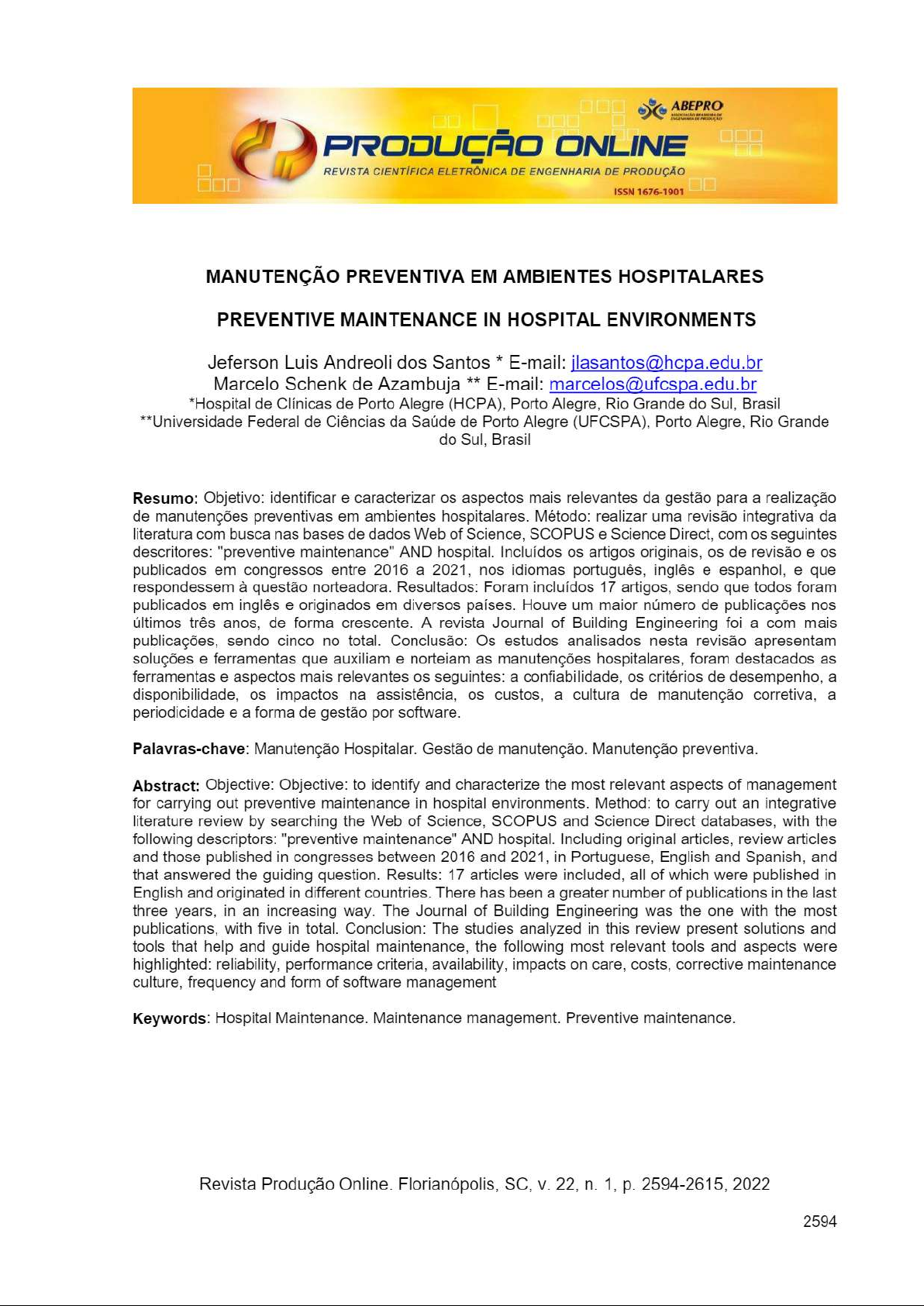 ABEPRO

PRODUÇÃO ONLINE
REVISTA CIENTÍFICA ELETRÔNICA DE ENGENHARIA DE PRODUÇÃO
ISSN 1676-1901

MANUTENÇÃO PREVENTIVA EM AMBIENTES HOSPITALARES

PREVENTIVE MAINTENANCE IN HOSPITAL ENVIRONMENTS

Jeferson Luis Andreoli dos Santos * E-mail: jlasantos@hcpa.edu.br
Marcelo Schenk de Azambuja ** E-mail: marcelos@ufcspa.edu.br
*Hospital de Clínicas de Porto Alegre (HCPA), Porto Alegre, Rio Grande do Sul, Brasil
**Universidade Federal de Ciências da Saúde de Porto Alegre (UFCSPA), Porto Alegre, Rio Grande do Sul, Brasil

Resumo: Objetivo: identificar e caracterizar os aspectos mais relevantes da gestão para a realização de manutenções preventivas em ambientes hospitalares. Método: realizar uma revisão integrativa da literatura com busca nas bases de dados Web of Science, SCOPUS e Science Direct, com os seguintes descritores: "preventive maintenance" AND hospital. Incluídos os artigos originais, os de revisão e os publicados em congressos entre 2016 a 2021, nos idiomas português, inglês e espanhol, e que respondessem à questão norteadora. Resultados: Foram incluídos 17 artigos, sendo que todos foram publicados em inglês e originados em diversos países. Houve um maior número de publicações nos últimos três anos, de forma crescente. A revista Journal of Building Engineering foi a com mais publicações, sendo cinco no total. Conclusão: Os estudos analisados nesta revisão apresentam soluções e ferramentas que auxiliam e norteiam as manutenções hospitalares, foram destacados as ferramentas e aspectos mais relevantes os seguintes: a confiabilidade, os critérios de desempenho, a disponibilidade, os impactos na assistência, os custos, a cultura de manutenção corretiva, a periodicidade e a forma de gestão por software.

Palavras-chave: Manutenção Hospitalar. Gestão de manutenção. Manutenção preventiva.

Abstract: Objective: Objective: to identify and characterize the most relevant aspects of management for carrying out preventive maintenance in hospital environments. Method: to carry out an integrative literature review by searching the Web of Science, SCOPUS and Science Direct databases, with the following descriptors: "preventive maintenance" AND hospital. Including original articles, review articles and those published in congresses between 2016 and 2021, in Portuguese, English and Spanish, and that answered the guiding question. Results: 17 articles were included, all of which were published in English and originated in different countries. There has been a greater number of publications in the last three years, in an increasing way. The Journal of Building Engineering was the one with the most publications, with five in total. Conclusion: The studies analyzed in this review present solutions and tools that help and guide hospital maintenance, the following most relevant tools and aspects were highlighted: reliability, performance criteria, availability, impacts on care, costs, corrective maintenance culture, frequency and form of software management

Keywords: Hospital Maintenance. Maintenance management. Preventive maintenance.

Revista Produção Online. Florianópolis, SC, v. 22, n. 1, p. 2594-2615, 2022

2594